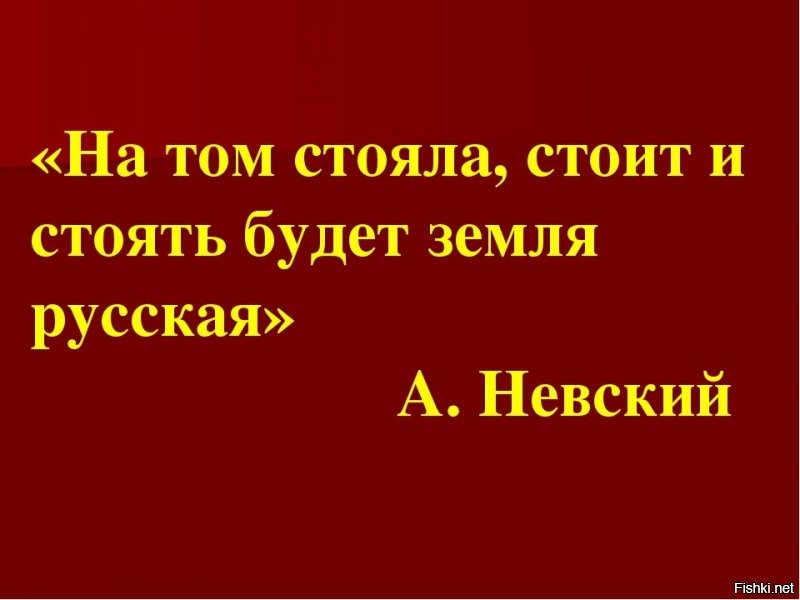 «На том стояла, стоит и стоять будет земля русская»

А. Невский

Fishki.net